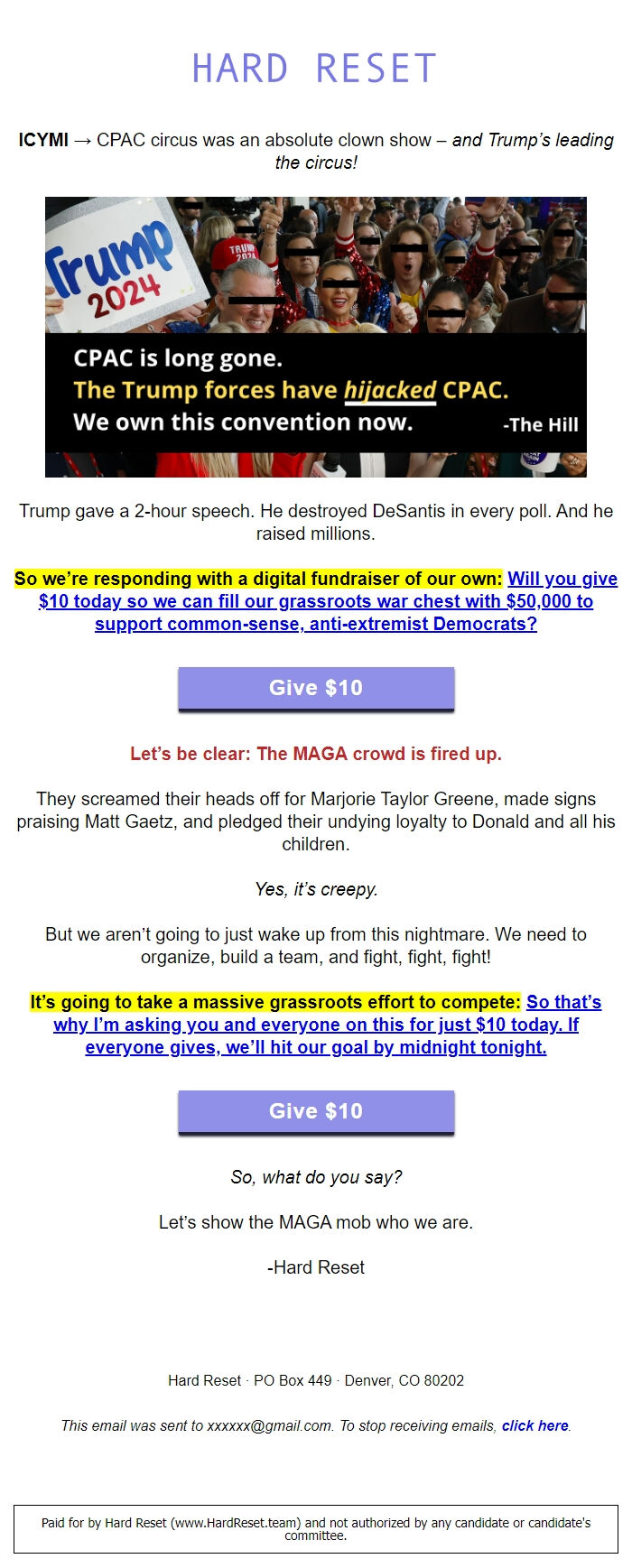 HARD RESET

ICYMI → CPAC circus was an absolute clown show – and Trump's leading the circus!

Trump 2024

TRUMP 2024

CPAC is long gone.
The Trump forces have hijacked CPAC.
We own this convention now. -The Hill

Trump gave a 2-hour speech. He destroyed DeSantis in every poll. And he raised millions.

So we're responding with a digital fundraiser of our own: Will you give $10 today so we can fill our grassroots war chest with $50,000 to support common-sense, anti-extremist Democrats?

Give $10

Let's be clear: The MAGA crowd is fired up.

They screamed their heads off for Marjorie Taylor Greene, made signs praising Matt Gaetz, and pledged their undying loyalty to Donald and all his children.

Yes, it's creepy.

But we aren't going to just wake up from this nightmare. We need to organize, build a team, and fight, fight, fight!

It's going to take a massive grassroots effort to compete: So that's why I'm asking you and everyone on this for just $10 today. If everyone gives, we'll hit our goal by midnight tonight.

Give $10

So, what do you say?

Let's show the MAGA mob who we are.

-Hard Reset

Hard Reset · PO Box 449 · Denver, CO 80202

This email was sent to xxxxxx@gmail.com. To stop receiving emails, click here.

Paid for by Hard Reset (www.HardReset.team) and not authorized by any candidate or candidate's committee.